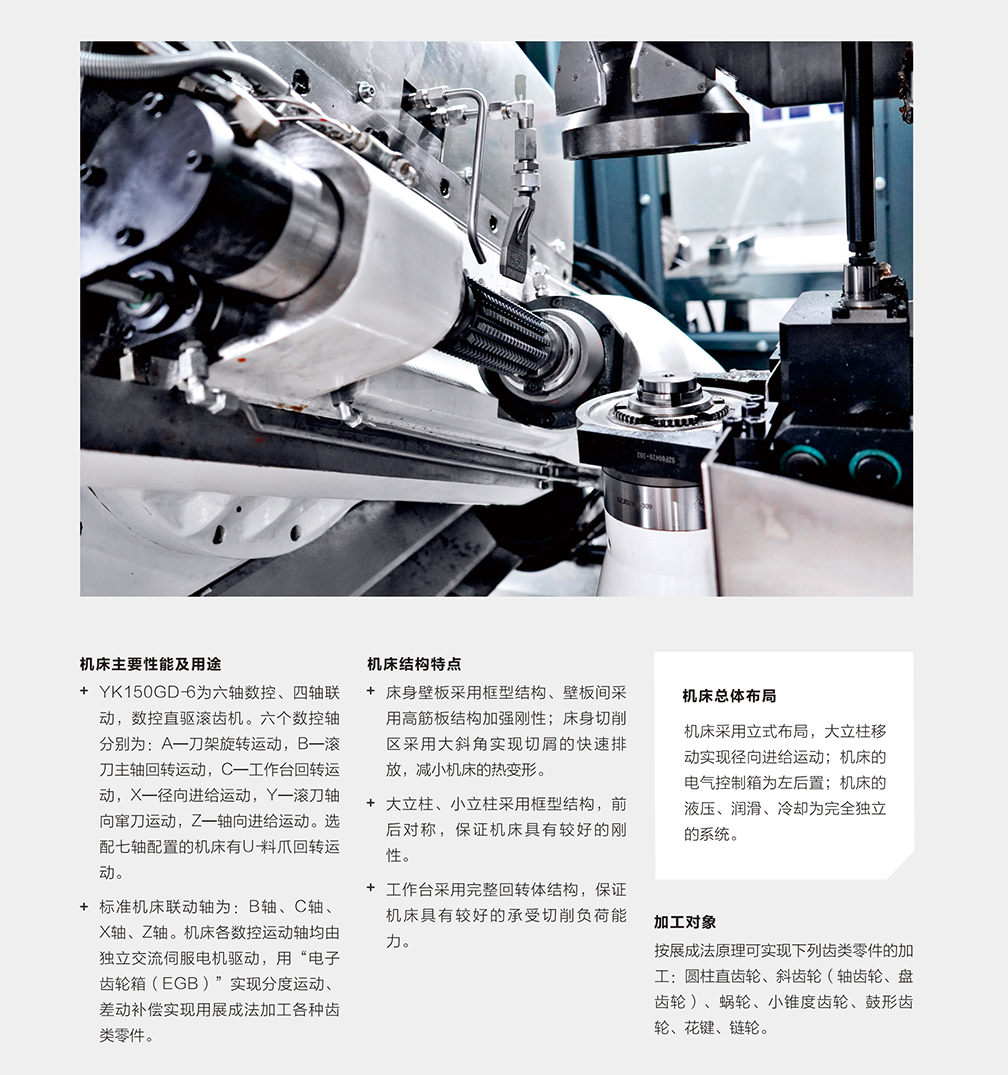 机床主要性能及用途

+ YK150GD-6为六轴数控、四轴联动，数控直驱滚齿机。六个数控轴分别为：A—刀架旋转运动，B—滚刀主轴回转运动，C—工作台回转运动，X—径向进给运动，Y—滚刀轴向窜刀运动，Z—轴向进给运动。选配七轴配置的机床有U-料爪回转运动。

+ 标准机床联动轴为：B轴、C轴、X轴、Z轴。机床各数控运动轴均由独立交流伺服电机驱动，用“电子齿轮箱（EGB）”实现分度运动、差动补偿实现用展成法加工各种齿类零件。

机床结构特点

+ 床身壁板采用框型结构、壁板间采用高筋板结构加强刚性；床身切削区采用大斜角实现切屑的快速排放，减小机床的热变形。

+ 大立柱、小立柱采用框型结构，前后对称，保证机床具有较好的刚性。

+ 工作台采用完整回转体结构，保证机床具有较好的承受切削负荷能力。

机床总体布局

机床采用立式布局，大立柱移动实现径向进给运动；机床的电气控制箱为左后置；机床的液压、润滑、冷却为完全独立的系统。

加工对象

按展成法原理可实现下列齿类零件的加工：圆柱直齿轮、斜齿轮（轴齿轮、盘齿轮）、蜗轮、小锥度齿轮、鼓形齿轮、花键、链轮。